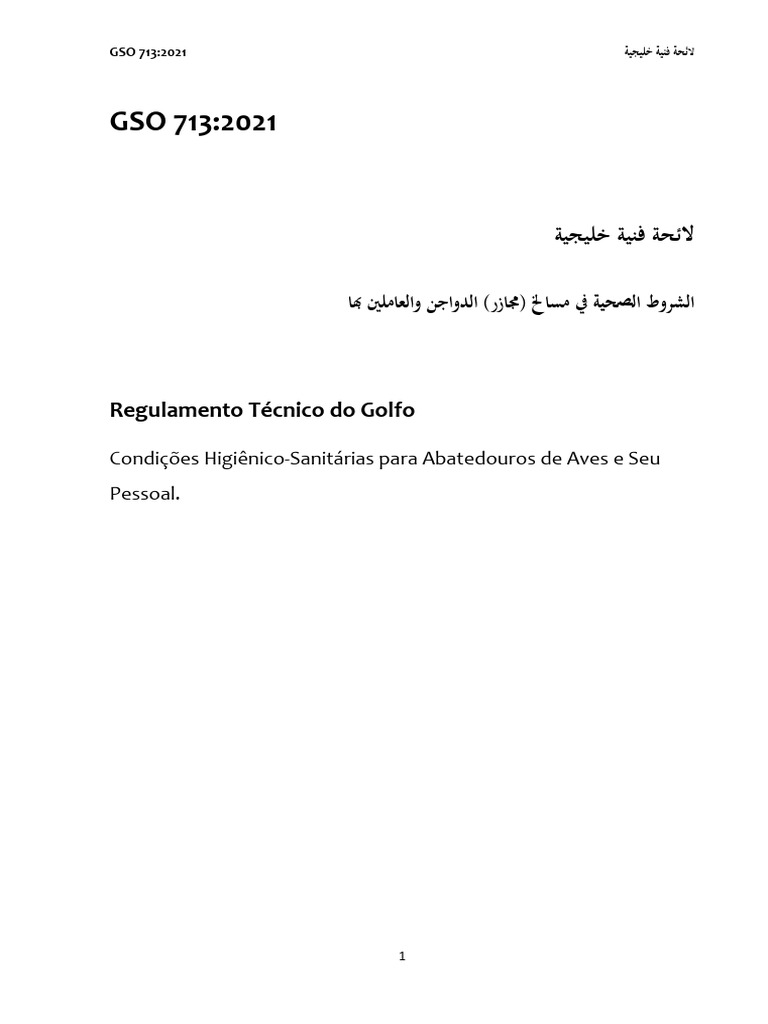 GSO 713:2021 لائحة فنية خليجية

GSO 713:2021

لائحة فنية خليجية

الشروط الصحية في مسالخ (مجازر) الدواجن والعاملين بها

Regulamento Técnico do Golfo

Condições Higiênico-Sanitárias para Abatedouros de Aves e Seu Pessoal.

1